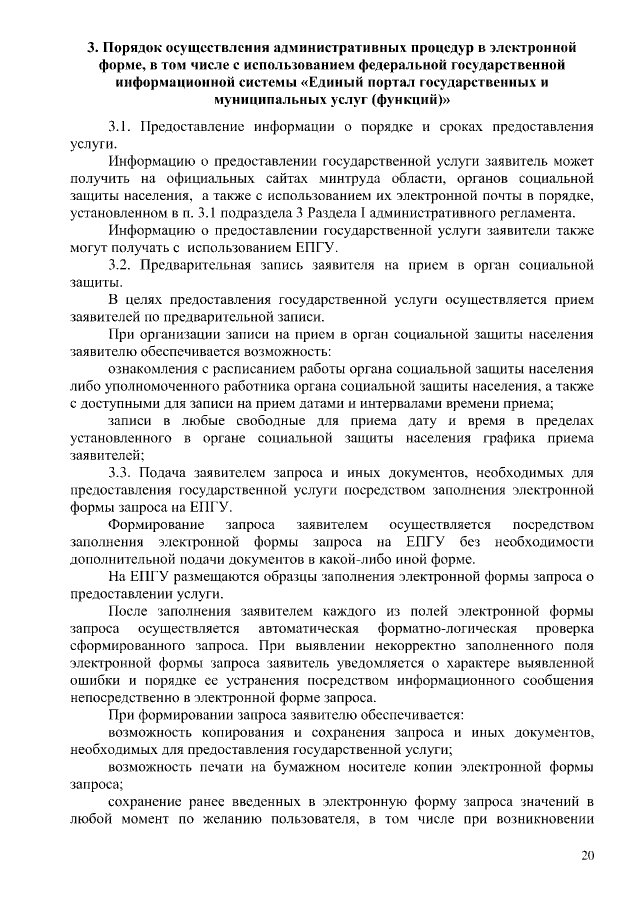 3. Порядок осуществления административных процедур в электронной форме, в том числе с использованием федеральной государственной информационной системы «Единый портал государственных и муниципальных услуг (функций)»

3.1. Предоставление информации о порядке и сроках предоставления услуги.

Информацию о предоставлении государственной услуги заявитель может получить на официальных сайтах минтруда области, органов социальной защиты населения, а также с использованием их электронной почты в порядке, установленном в п. 3.1 подраздела 3 Раздела I административного регламента.

Информацию о предоставлении государственной услуги заявители также могут получать с использованием ЕПГУ.

3.2. Предварительная запись заявителя на прием в орган социальной защиты.

В целях предоставления государственной услуги осуществляется прием заявителей по предварительной записи.

При организации записи на прием в орган социальной защиты населения заявителю обеспечивается возможность:

ознакомления с расписанием работы органа социальной защиты населения либо уполномоченного работника органа социальной защиты населения, а также с доступными для записи на прием датами и интервалами времени приема;

записи в любые свободные для приема дату и время в пределах установленного в органе социальной защиты населения графика приема заявителей;

3.3. Подача заявителем запроса и иных документов, необходимых для предоставления государственной услуги посредством заполнения электронной формы запроса на ЕПГУ.

Формирование запроса заявителем осуществляется посредством заполнения электронной формы запроса на ЕПГУ без необходимости дополнительной подачи документов в какой-либо иной форме.

На ЕПГУ размещаются образцы заполнения электронной формы запроса о предоставлении услуги.

После заполнения заявителем каждого из полей электронной формы запроса осуществляется автоматическая форматно-логическая проверка сформированного запроса. При выявлении некорректно заполненного поля электронной формы запроса заявитель уведомляется о характере выявленной ошибки и порядке ее устранения посредством информационного сообщения непосредственно в электронной форме запроса.

При формировании запроса заявителю обеспечивается:

возможность копирования и сохранения запроса и иных документов, необходимых для предоставления государственной услуги;

возможность печати на бумажном носителе копии электронной формы запроса;

сохранение ранее введенных в электронную форму запроса значений в любой момент по желанию пользователя, в том числе при возникновении

20